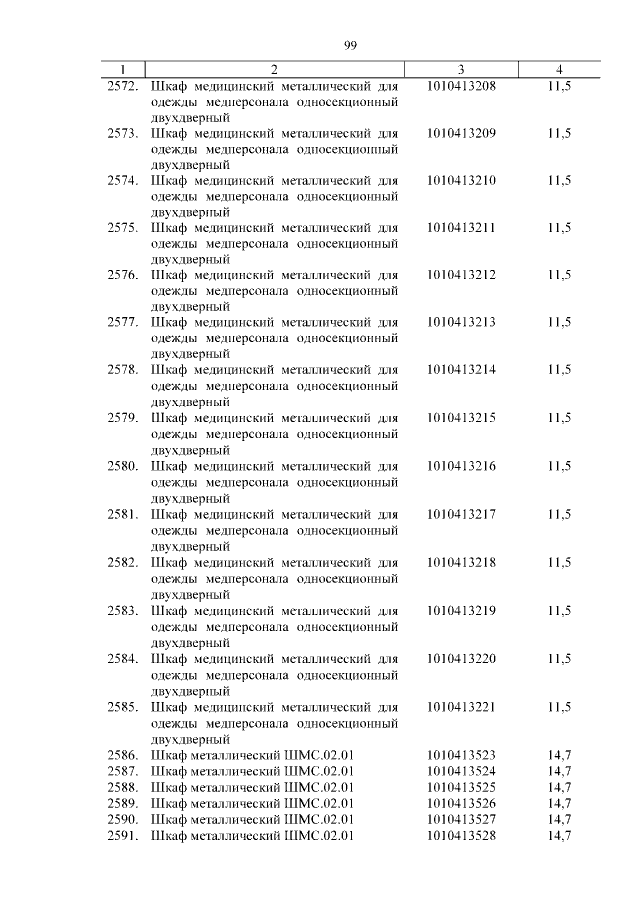 99

| 1 | 2 | 3 | 4 |
|---|---|---|---|
| 2572. | Шкаф медицинский металлический для одежды медперсонала односекционный двухдверный | 1010413208 | 11,5 |
| 2573. | Шкаф медицинский металлический для одежды медперсонала односекционный двухдверный | 1010413209 | 11,5 |
| 2574. | Шкаф медицинский металлический для одежды медперсонала односекционный двухдверный | 1010413210 | 11,5 |
| 2575. | Шкаф медицинский металлический для одежды медперсонала односекционный двухдверный | 1010413211 | 11,5 |
| 2576. | Шкаф медицинский металлический для одежды медперсонала односекционный двухдверный | 1010413212 | 11,5 |
| 2577. | Шкаф медицинский металлический для одежды медперсонала односекционный двухдверный | 1010413213 | 11,5 |
| 2578. | Шкаф медицинский металлический для одежды медперсонала односекционный двухдверный | 1010413214 | 11,5 |
| 2579. | Шкаф медицинский металлический для одежды медперсонала односекционный двухдверный | 1010413215 | 11,5 |
| 2580. | Шкаф медицинский металлический для одежды медперсонала односекционный двухдверный | 1010413216 | 11,5 |
| 2581. | Шкаф медицинский металлический для одежды медперсонала односекционный двухдверный | 1010413217 | 11,5 |
| 2582. | Шкаф медицинский металлический для одежды медперсонала односекционный двухдверный | 1010413218 | 11,5 |
| 2583. | Шкаф медицинский металлический для одежды медперсонала односекционный двухдверный | 1010413219 | 11,5 |
| 2584. | Шкаф медицинский металлический для одежды медперсонала односекционный двухдверный | 1010413220 | 11,5 |
| 2585. | Шкаф медицинский металлический для одежды медперсонала односекционный двухдверный | 1010413221 | 11,5 |
| 2586. | Шкаф металлический ШМС.02.01 | 1010413523 | 14,7 |
| 2587. | Шкаф металлический ШМС.02.01 | 1010413524 | 14,7 |
| 2588. | Шкаф металлический ШМС.02.01 | 1010413525 | 14,7 |
| 2589. | Шкаф металлический ШМС.02.01 | 1010413526 | 14,7 |
| 2590. | Шкаф металлический ШМС.02.01 | 1010413527 | 14,7 |
| 2591. | Шкаф металлический ШМС.02.01 | 1010413528 | 14,7 |